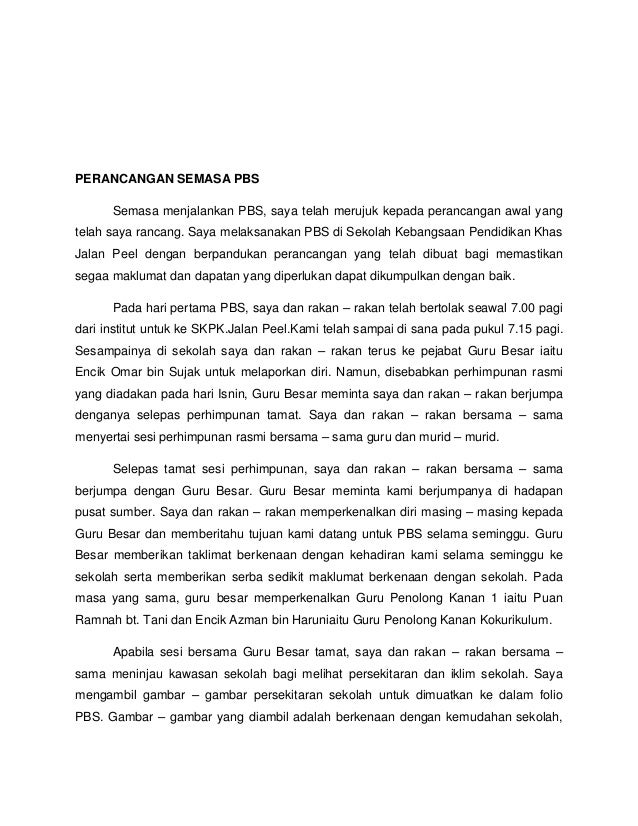 PERANCANGAN SEMASA PBS

Semasa menjalankan PBS, saya telah merujuk kepada perancangan awal yang telah saya rancang. Saya melaksanakan PBS di Sekolah Kebangsaan Pendidikan Khas Jalan Peel dengan berpandukan perancangan yang telah dibuat bagi memastikan segaa maklumat dan dapatan yang diperlukan dapat dikumpulkan dengan baik.

Pada hari pertama PBS, saya dan rakan – rakan telah bertolak seawal 7.00 pagi dari institut untuk ke SKPK.Jalan Peel.Kami telah sampai di sana pada pukul 7.15 pagi. Sesampainya di sekolah saya dan rakan – rakan terus ke pejabat Guru Besar iaitu Encik Omar bin Sujak untuk melaporkan diri. Namun, disebabkan perhimpunan rasmi yang diadakan pada hari Isnin, Guru Besar meminta saya dan rakan – rakan berjumpa denganya selepas perhimpunan tamat. Saya dan rakan – rakan bersama – sama menyertai sesi perhimpunan rasmi bersama – sama guru dan murid – murid.

Selepas tamat sesi perhimpunan, saya dan rakan – rakan bersama – sama berjumpa dengan Guru Besar. Guru Besar meminta kami berjumpanya di hadapan pusat sumber. Saya dan rakan – rakan memperkenalkan diri masing – masing kepada Guru Besar dan memberitahu tujuan kami datang untuk PBS selama seminggu. Guru Besar memberikan taklimat berkenaan dengan kehadiran kami selama seminggu ke sekolah serta memberikan serba sedikit maklumat berkenaan dengan sekolah. Pada masa yang sama, guru besar memperkenalkan Guru Penolong Kanan 1 iaitu Puan Ramnah bt. Tani dan Encik Azman bin Haruniaitu Guru Penolong Kanan Kokurikulum.

Apabila sesi bersama Guru Besar tamat, saya dan rakan – rakan bersama – sama meninjau kawasan sekolah bagi melihat persekitaran dan iklim sekolah. Saya mengambil gambar – gambar persekitaran sekolah untuk dimuatkan ke dalam folio PBS. Gambar – gambar yang diambil adalah berkenaan dengan kemudahan sekolah,